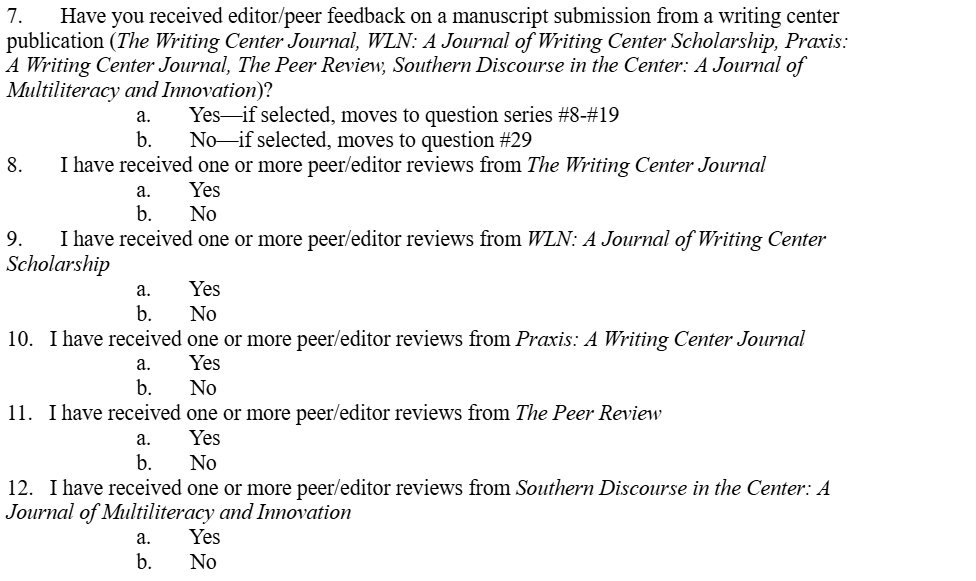 7. Have you received editor/peer feedback on a manuscript submission from a writing center publication (The Writing Center Journal, WLN: A Journal of Writing Center Scholarship, Praxis: A Writing Center Journal, The Peer Review, Southern Discourse in the Center: A Journal of Multiliteracy and Innovation)?

a. Yes—if selected, moves to question series #8-#19
b. No—if selected, moves to question #29

8. I have received one or more peer/editor reviews from The Writing Center Journal
a. Yes
b. No

9. I have received one or more peer/editor reviews from WLN: A Journal of Writing Center Scholarship
a. Yes
b. No

10. I have received one or more peer/editor reviews from Praxis: A Writing Center Journal
a. Yes
b. No

11. I have received one or more peer/editor reviews from The Peer Review
a. Yes
b. No

12. I have received one or more peer/editor reviews from Southern Discourse in the Center: A Journal of Multiliteracy and Innovation
a. Yes
b. No